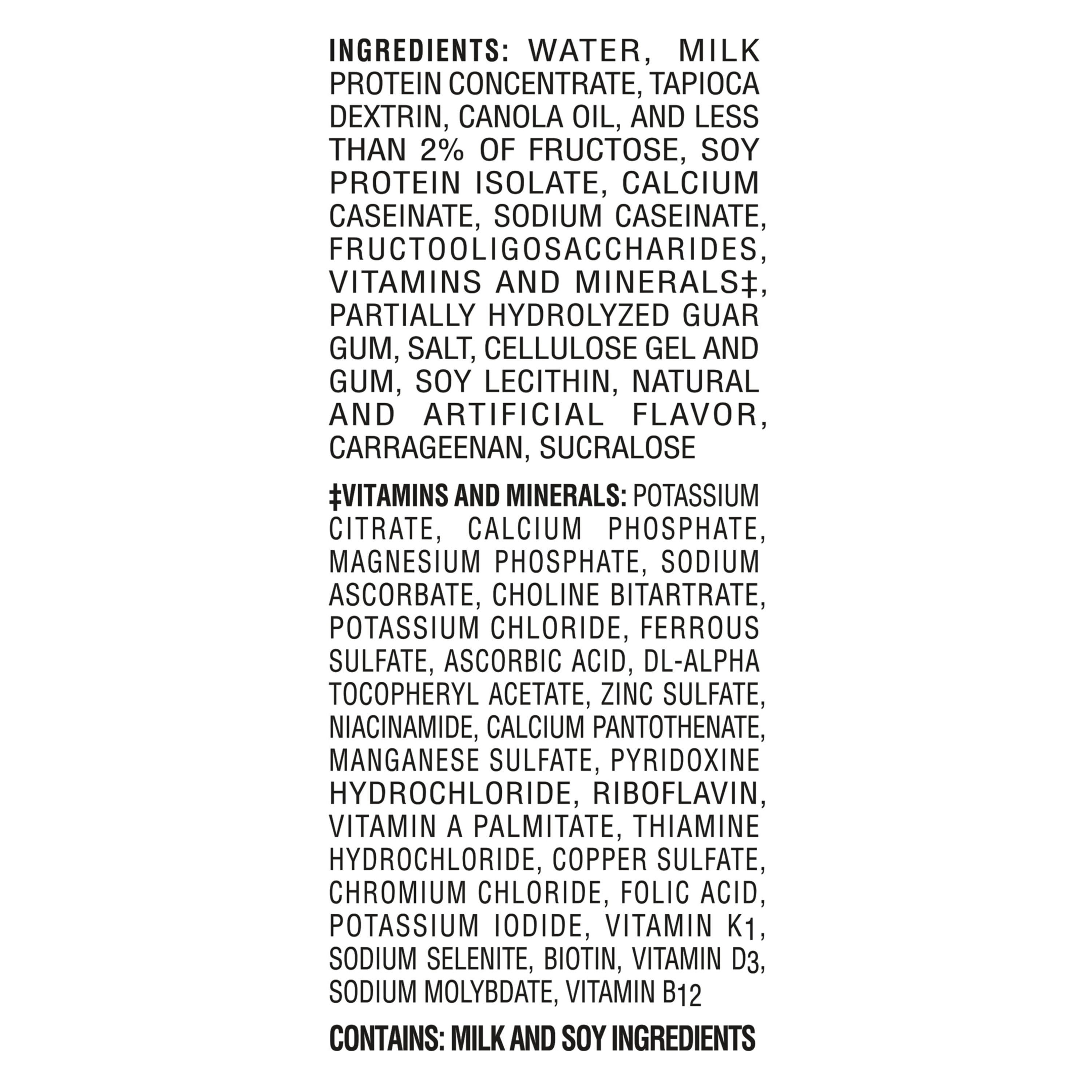 INGREDIENTS: WATER, MILK PROTEIN CONCENTRATE, TAPIOCA DEXTRIN, CANOLA OIL, AND LESS THAN 2% OF FRUCTOSE, SOY PROTEIN ISOLATE, CALCIUM CASEINATE, SODIUM CASEINATE, FRUCTOOLIGOSACCHARIDES, VITAMINS AND MINERALS‡, PARTIALLY HYDROLYZED GUAR GUM, SALT, CELLULOSE GEL AND GUM, SOY LECITHIN, NATURAL AND ARTIFICIAL FLAVOR, CARRAGEENAN, SUCRALOSE

‡VITAMINS AND MINERALS: POTASSIUM CITRATE, CALCIUM PHOSPHATE, MAGNESIUM PHOSPHATE, SODIUM ASCORBATE, CHOLINE BITARTRATE, POTASSIUM CHLORIDE, FERROUS SULFATE, ASCORBIC ACID, DL-ALPHA TOCOPHERYL ACETATE, ZINC SULFATE, NIACINAMIDE, CALCIUM PANTOTHENATE, MANGANESE SULFATE, PYRIDOXINE HYDROCHLORIDE, RIBOFLAVIN, VITAMIN A PALMITATE, THIAMINE HYDROCHLORIDE, COPPER SULFATE, CHROMIUM CHLORIDE, FOLIC ACID, POTASSIUM IODIDE, VITAMIN $K_1$, SODIUM SELENITE, BIOTIN, VITAMIN $D_3$, SODIUM MOLYBDATE, VITAMIN $B_{12}$

CONTAINS: MILK AND SOY INGREDIENTS